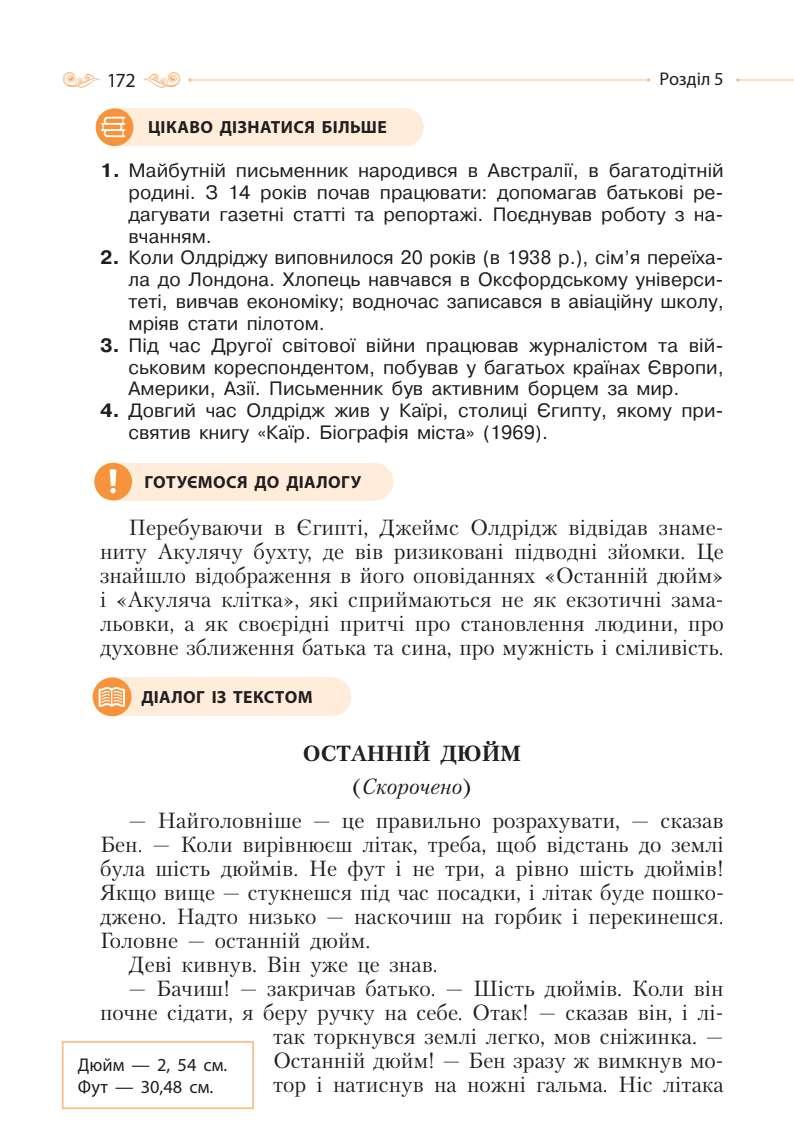 172 Розділ 5

ЦІКАВО ДІЗНАТИСЯ БІЛЬШЕ

1. Майбутній письменник народився в Австралії, в багатодітній родині. З 14 років почав працювати: допомагав батькові редагувати газетні статті та репортажі. Поєднував роботу з навчанням.
2. Коли Олдріджу виповнилося 20 років (в 1938 р.), сім'я переїхала до Лондона. Хлопець навчався в Оксфордському університеті, вивчав економіку; водночас записався в авіаційну школу, мріяв стати пілотом.
3. Під час Другої світової війни працював журналістом та військовим кореспондентом, побував у багатьох країнах Європи, Америки, Азії. Письменник був активним борцем за мир.
4. Довгий час Олдрідж жив у Каїрі, столиці Єгипту, якому присвятив книгу «Каїр. Біографія міста» (1969).

ГОТУЄМОСЯ ДО ДІАЛОГУ

Перебуваючи в Єгипті, Джеймс Олдрідж відвідав знамениту Акулячу бухту, де вів ризиковані підводні зйомки. Це знайшло відображення в його оповіданнях «Останній дюйм» і «Акуляча клітка», які сприймаються не як екзотичні замальовки, а як своєрідні притчі про становлення людини, про духовне зближення батька та сина, про мужність і сміливість.

ДІАЛОГ ІЗ ТЕКСТОМ

ОСТАННІЙ ДЮЙМ

(Скорочено)

— Найголовніше — це правильно розрахувати, — сказав Бен. — Коли вирівнюєш літак, треба, щоб відстань до землі була шість дюймів. Не фут і не три, а рівно шість дюймів! Якщо вище — стукнешся під час посадки, і літак буде пошкоджено. Надто низько — наскочиш на горбик і перекинешся. Головне — останній дюйм.

Деві кивнув. Він уже це знав.

— Бачиш! — закричав батько. — Шість дюймів. Коли він почне сідати, я беру ручку на себе. Отак! — сказав він, і літак торкнувся землі легко, мов сніжинка. — Останній дюйм! — Бен зразу ж вимкнув мотор і натиснув на ножні гальма. Ніс літака

Дюйм — 2, 54 см.
Фут — 30,48 см.